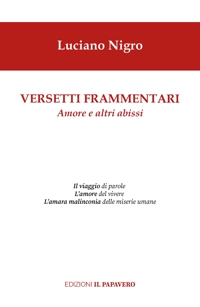 Luciano Nigro

VERSETTI FRAMMENTARI
Amore e altri abissi

Il viaggio di parole
L'amore del vivere
L'amara malinconia delle miserie umane

EDIZIONI IL PAPAVERO